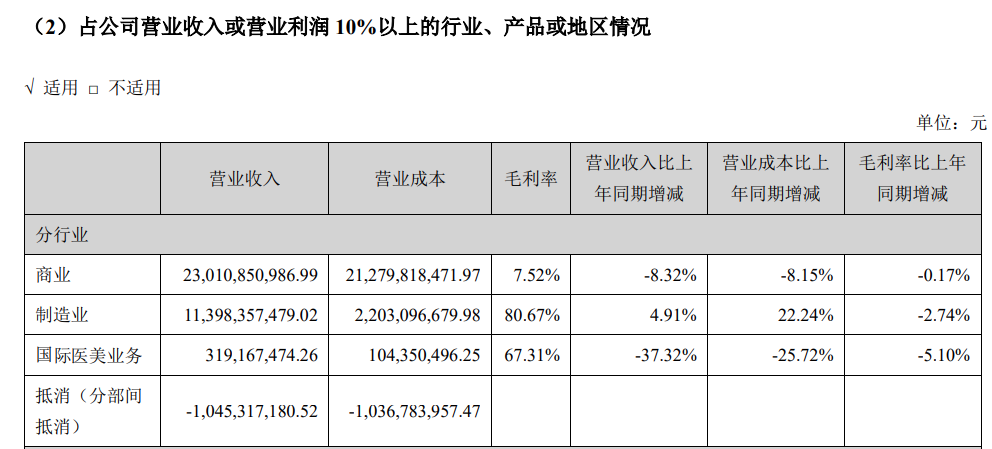 （2）占公司营业收入或营业利润 10%以上的行业、产品或地区情况

√ 适用 □ 不适用

单位：元

|  | 营业收入 | 营业成本 | 毛利率 | 营业收入比上年同期增减 | 营业成本比上年同期增减 | 毛利率比上年同期增减 |
|---|---|---|---|---|---|---|
| 分行业 |  |  |  |  |  |  |
| 商业 | 23,010,850,986.99 | 21,279,818,471.97 | 7.52% | -8.32% | -8.15% | -0.17% |
| 制造业 | 11,398,357,479.02 | 2,203,096,679.98 | 80.67% | 4.91% | 22.24% | -2.74% |
| 国际医美业务 | 319,167,474.26 | 104,350,496.25 | 67.31% | -37.32% | -25.72% | -5.10% |
| 抵消（分部间抵消） | -1,045,317,180.52 | -1,036,783,957.47 |  |  |  |  |